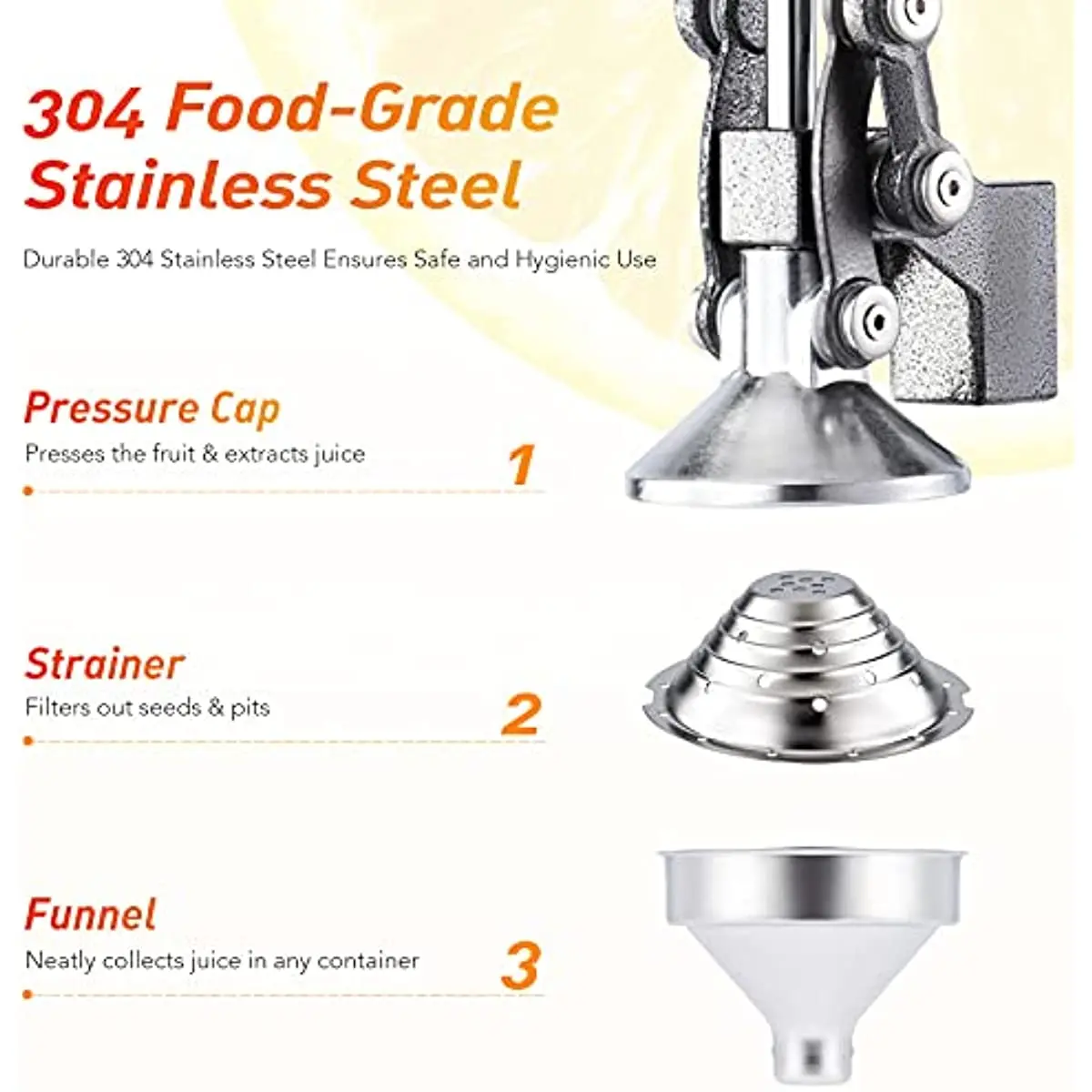 304 Food-Grade Stainless Steel

Durable 304 Stainless Steel Ensures Safe and Hygienic Use

Pressure Cap
Presses the fruit & extracts juice
1

Strainer
Filters out seeds & pits
2

Funnel
Neatly collects juice in any container
3